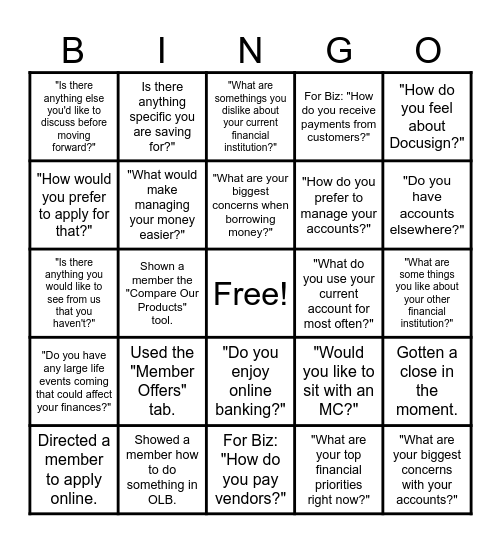 | B | I | N | G | O |
|---|---|---|---|---|
| "Is there anything else you'd like to discuss before moving forward?" | Is there anything specific you are saving for?" | "What are somethings you dislike about your current financial institution?" | For Biz: "How do you receive payments from customers?" | "How do you feel about Docusign?" |
| "How would you prefer to apply for that?" | "What would make managing your money easier?" | "What are your biggest concerns when borrowing money?" | "How do you prefer to manage your accounts?" | "Do you have accounts elsewhere?" |
| "Is there anything you would like to see from us that you haven't?" | Shown a member the "Compare Our Products" tool. | Free! | "What do you use your current account for most often?" | "What are some things you like about your other financial institution?" |
| "Do you have any large life events coming that could affect your finances?" | Used the "Member Offers" tab. | "Do you enjoy online banking?" | "Would you like to sit with an MC?" | Gotten a close in the moment. |
| Directed a member to apply online. | Showed a member how to do something in OLB. | For Biz: "How do you pay vendors?" | "What are your top financial priorities right now?" | "What are your biggest concerns with your accounts?" |